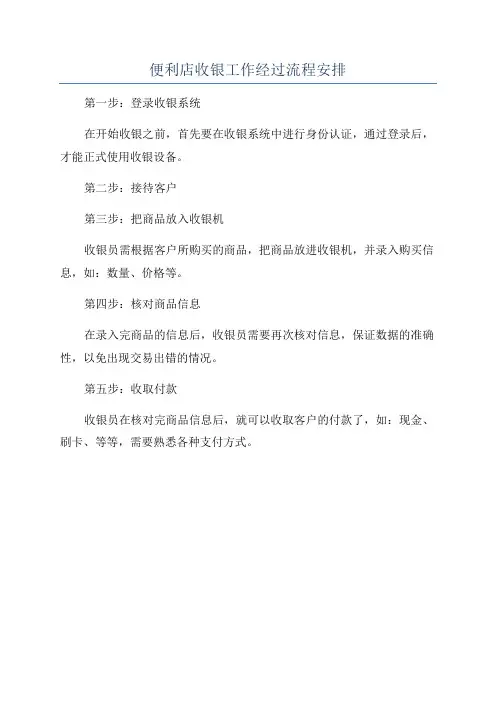 便利店收银工作经过流程安排

第一步：登录收银系统

在开始收银之前，首先要在收银系统中进行身份认证，通过登录后，才能正式使用收银设备。

第二步：接待客户

第三步：把商品放入收银机

收银员需根据客户所购买的商品，把商品放进收银机，并录入购买信息，如：数量、价格等。

第四步：核对商品信息

在录入完商品的信息后，收银员需要再次核对信息，保证数据的准确性，以免出现交易出错的情况。

第五步：收取付款

收银员在核对完商品信息后，就可以收取客户的付款了，如：现金、刷卡、等等，需要熟悉各种支付方式。